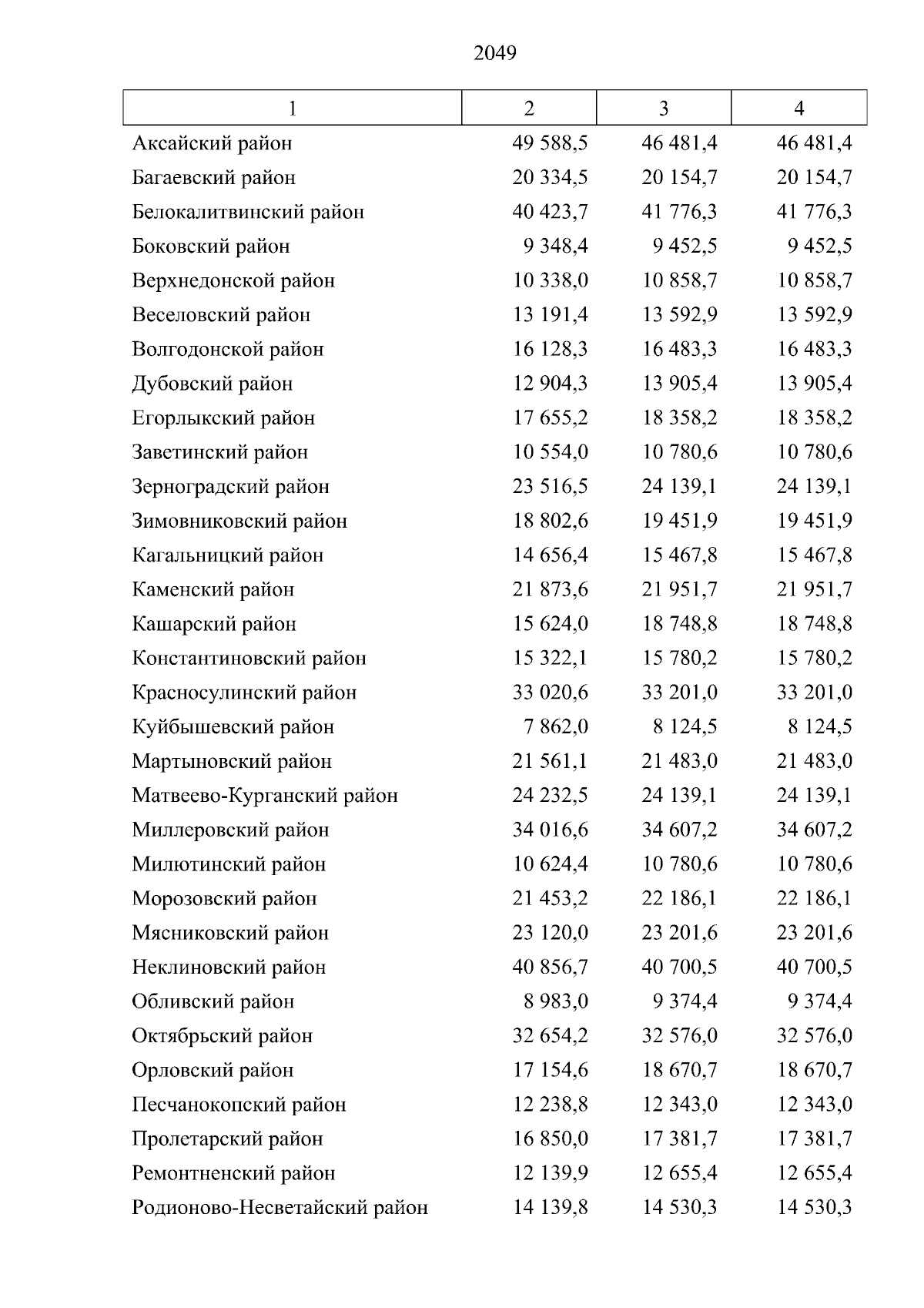 2049

| 1 | 2 | 3 | 4 |
|---|---|---|---|
| Аксайский район | 49 588,5 | 46 481,4 | 46 481,4 |
| Багаевский район | 20 334,5 | 20 154,7 | 20 154,7 |
| Белокалитвинский район | 40 423,7 | 41 776,3 | 41 776,3 |
| Боковский район | 9 348,4 | 9 452,5 | 9 452,5 |
| Верхнедонской район | 10 338,0 | 10 858,7 | 10 858,7 |
| Веселовский район | 13 191,4 | 13 592,9 | 13 592,9 |
| Волгодонской район | 16 128,3 | 16 483,3 | 16 483,3 |
| Дубовский район | 12 904,3 | 13 905,4 | 13 905,4 |
| Егорлыкский район | 17 655,2 | 18 358,2 | 18 358,2 |
| Заветинский район | 10 554,0 | 10 780,6 | 10 780,6 |
| Зерноградский район | 23 516,5 | 24 139,1 | 24 139,1 |
| Зимовниковский район | 18 802,6 | 19 451,9 | 19 451,9 |
| Кагальницкий район | 14 656,4 | 15 467,8 | 15 467,8 |
| Каменский район | 21 873,6 | 21 951,7 | 21 951,7 |
| Кашарский район | 15 624,0 | 18 748,8 | 18 748,8 |
| Константиновский район | 15 322,1 | 15 780,2 | 15 780,2 |
| Красносулинский район | 33 020,6 | 33 201,0 | 33 201,0 |
| Куйбышевский район | 7 862,0 | 8 124,5 | 8 124,5 |
| Мартыновский район | 21 561,1 | 21 483,0 | 21 483,0 |
| Матвеево-Курганский район | 24 232,5 | 24 139,1 | 24 139,1 |
| Миллеровский район | 34 016,6 | 34 607,2 | 34 607,2 |
| Милютинский район | 10 624,4 | 10 780,6 | 10 780,6 |
| Морозовский район | 21 453,2 | 22 186,1 | 22 186,1 |
| Мясниковский район | 23 120,0 | 23 201,6 | 23 201,6 |
| Неклиновский район | 40 856,7 | 40 700,5 | 40 700,5 |
| Обливский район | 8 983,0 | 9 374,4 | 9 374,4 |
| Октябрьский район | 32 654,2 | 32 576,0 | 32 576,0 |
| Орловский район | 17 154,6 | 18 670,7 | 18 670,7 |
| Песчанокопский район | 12 238,8 | 12 343,0 | 12 343,0 |
| Пролетарский район | 16 850,0 | 17 381,7 | 17 381,7 |
| Ремонтненский район | 12 139,9 | 12 655,4 | 12 655,4 |
| Родионово-Несветайский район | 14 139,8 | 14 530,3 | 14 530,3 |